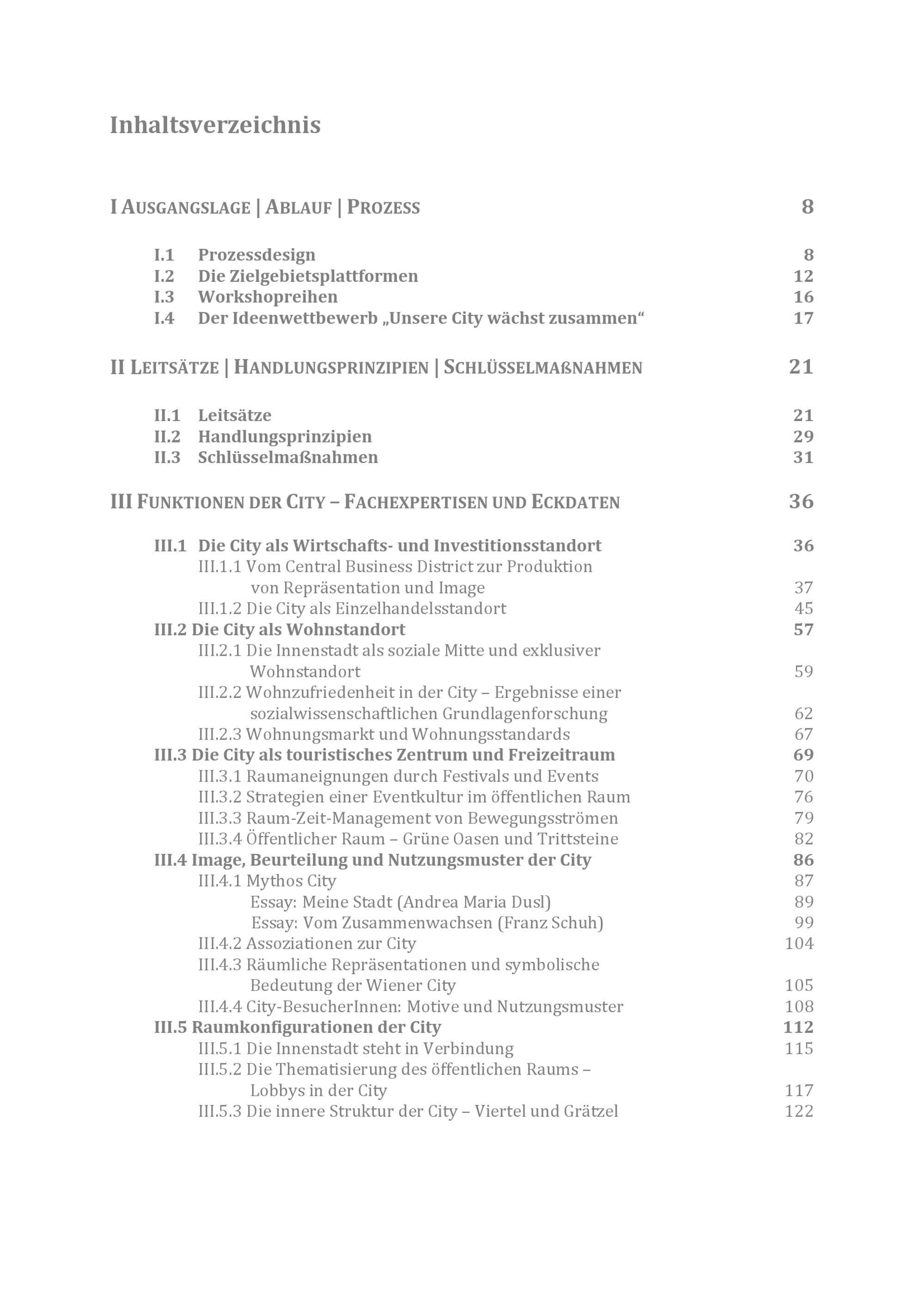 Inhaltsverzeichnis

I AUSGANGSLAGE | ABLAUF | PROZESS 8

I.1 Prozessdesign 8
I.2 Die Zielgebietsplattformen 12
I.3 Workshopreihen 16
I.4 Der Ideenwettbewerb „Unsere City wächst zusammen“ 17

II LEITSÄTZE | HANDLUNGSPRINZIPIEN | SCHLÜSSELMAßNAHMEN 21

II.1 Leitsätze 21
II.2 Handlungsprinzipien 29
II.3 Schlüsselmaßnahmen 31

III FUNKTIONEN DER CITY – FACHEXPERTISEN UND ECKDATEN 36

III.1 Die City als Wirtschafts- und Investitionsstandort 36
III.1.1 Vom Central Business District zur Produktion von Repräsentation und Image 37
III.1.2 Die City als Einzelhandelsstandort 45
III.2 Die City als Wohnstandort 57
III.2.1 Die Innenstadt als soziale Mitte und exklusiver Wohnstandort 59
III.2.2 Wohnzufriedenheit in der City – Ergebnisse einer sozialwissenschaftlichen Grundlagenforschung 62
III.2.3 Wohnungsmarkt und Wohnungsstandards 67
III.3 Die City als touristisches Zentrum und Freizeitraum 69
III.3.1 Raumaneignungen durch Festivals und Events 70
III.3.2 Strategien einer Eventkultur im öffentlichen Raum 76
III.3.3 Raum-Zeit-Management von Bewegungsströmen 79
III.3.4 Öffentlicher Raum – Grüne Oasen und Trittsteine 82
III.4 Image, Beurteilung und Nutzungsmuster der City 86
III.4.1 Mythos City 87
Essay: Meine Stadt (Andrea Maria Dusl) 89
Essay: Vom Zusammenwachsen (Franz Schuh) 99
III.4.2 Assoziationen zur City 104
III.4.3 Räumliche Repräsentationen und symbolische Bedeutung der Wiener City 105
III.4.4 City-BesucherInnen: Motive und Nutzungsmuster 108
III.5 Raumkonfigurationen der City 112
III.5.1 Die Innenstadt steht in Verbindung 115
III.5.2 Die Thematisierung des öffentlichen Raums – Lobbys in der City 117
III.5.3 Die innere Struktur der City – Viertel und Grätzel 122